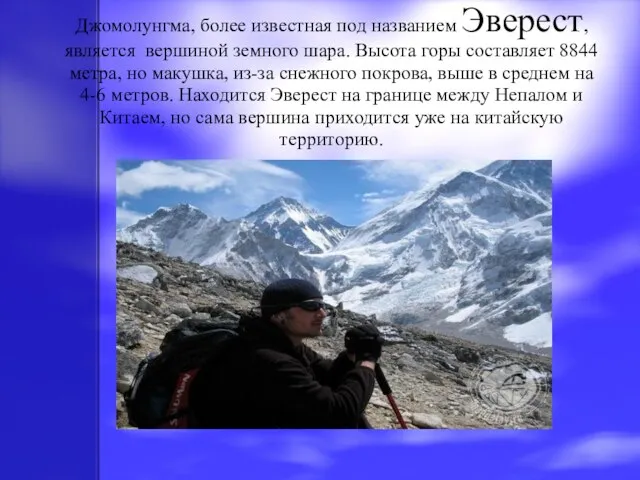 Джомолунгма, более известная под названием Эверест, является вершиной земного шара. Высота горы составляет 8844 метра, но макушка, из-за снежного покрова, выше в среднем на 4-6 метров. Находится Эверест на границе между Непалом и Китаем, но сама вершина приходится уже на китайскую территорию.